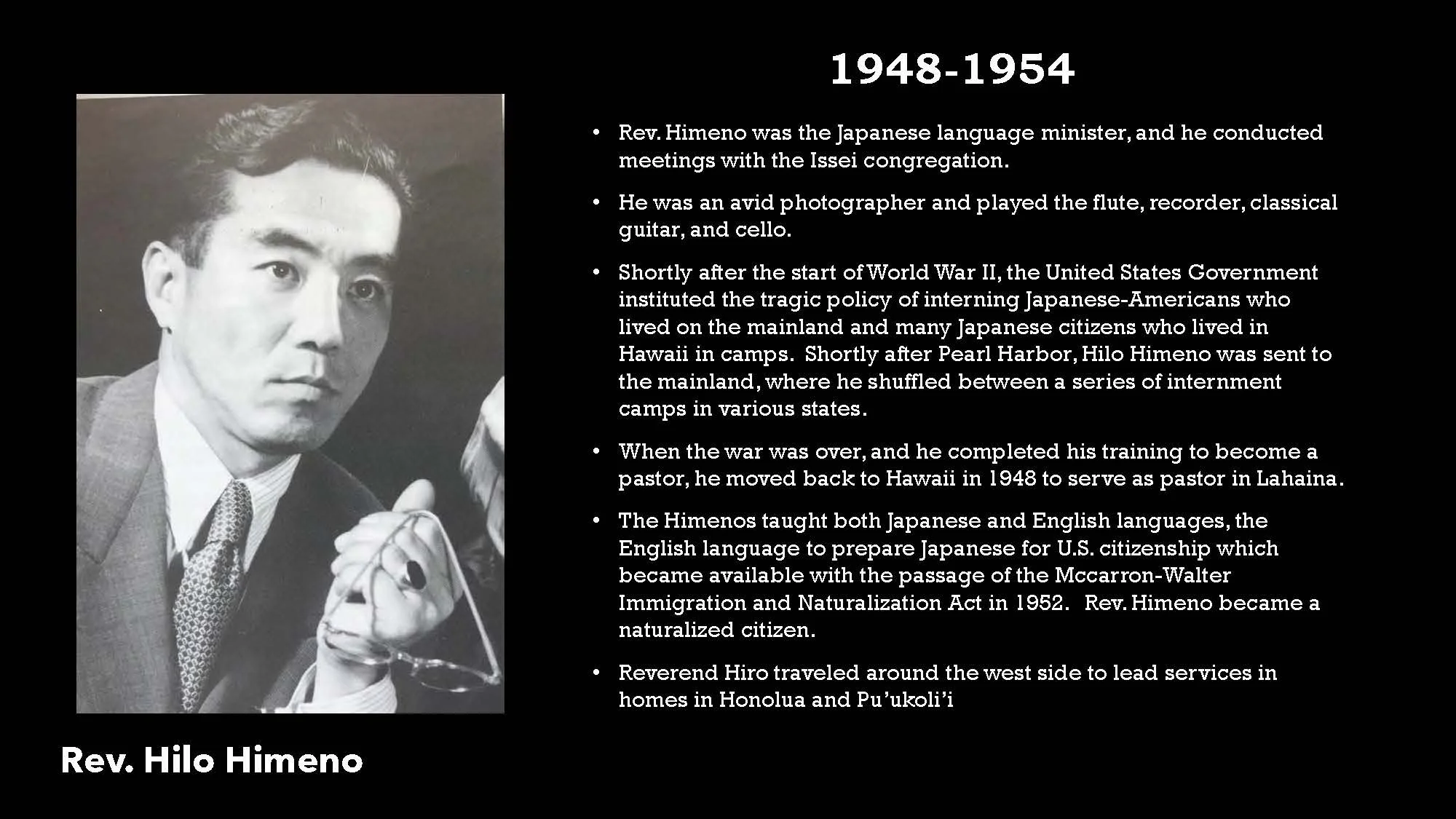 1948-1954

• Rev. Himeno was the Japanese language minister, and he conducted meetings with the Issei congregation.

• He was an avid photographer and played the flute, recorder, classical guitar, and cello.

• Shortly after the start of World War II, the United States Government instituted the tragic policy of interning Japanese-Americans who lived on the mainland and many Japanese citizens who lived in Hawaii in camps. Shortly after Pearl Harbor, Hilo Himeno was sent to the mainland, where he shuffled between a series of internment camps in various states.

• When the war was over, and he completed his training to become a pastor, he moved back to Hawaii in 1948 to serve as pastor in Lahaina.

• The Himenos taught both Japanese and English languages, the English language to prepare Japanese for U.S. citizenship which became available with the passage of the Mccarron-Walter Immigration and Naturalization Act in 1952. Rev. Himeno became a naturalized citizen.

• Reverend Hiro traveled around the west side to lead services in homes in Honolua and Pu'ukoli'i

Rev. Hilo Himeno